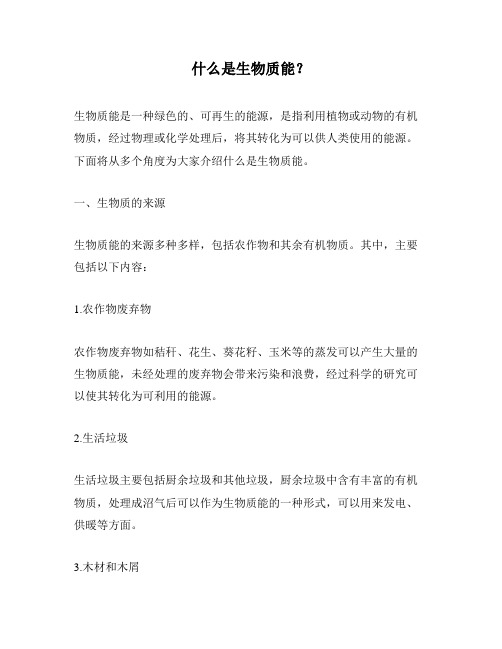 什么是生物质能？

生物质能是一种绿色的、可再生的能源，是指利用植物或动物的有机物质，经过物理或化学处理后，将其转化为可以供人类使用的能源。下面将从多个角度为大家介绍什么是生物质能。

一、生物质的来源

生物质能的来源多种多样，包括农作物和其余有机物质。其中，主要包括以下内容：

1.农作物废弃物

农作物废弃物如秸秆、花生、葵花籽、玉米等的蒸发可以产生大量的生物质能，未经处理的废弃物会带来污染和浪费，经过科学的研究可以使其转化为可利用的能源。

2.生活垃圾

生活垃圾主要包括厨余垃圾和其他垃圾，厨余垃圾中含有丰富的有机物质，处理成沼气后可以作为生物质能的一种形式，可以用来发电、供暖等方面。

3.木材和木屑